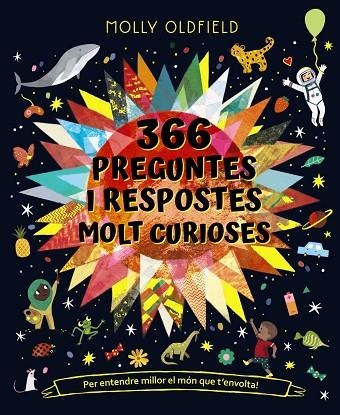 MOLLY OLDFIELD

366 PREGUNTES I RESPOSTES MOLT CURIOSES

Per entendre millor el món que t'envolta!